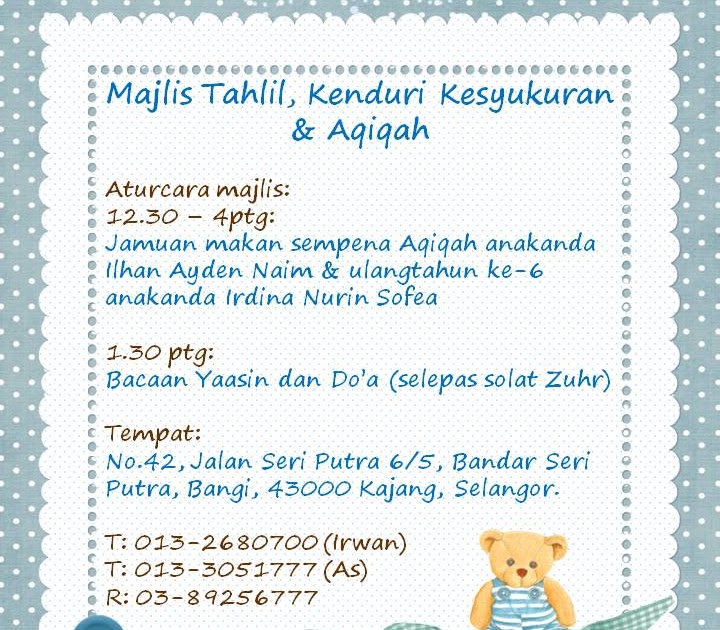 Majlis Tahlil, Kenduri Kesyukuran
& Aqiqah

Aturcara majlis:
12.30 – 4ptg:
Jamuan makan sempena Aqiqah anakanda Ilhan Ayden Naim & ulangtahun ke-6 anakanda Irdina Nurin Sofea

1.30 ptg:
Bacaan Yaasin dan Do'a (selepas solat Zuhr)

Tempat:
No.42, Jalan Seri Putra 6/5, Bandar Seri Putra, Bangi, 43000 Kajang, Selangor.

T: 013-2680700 (Irwan)
T: 013-3051777 (As)
R: 03-89256777